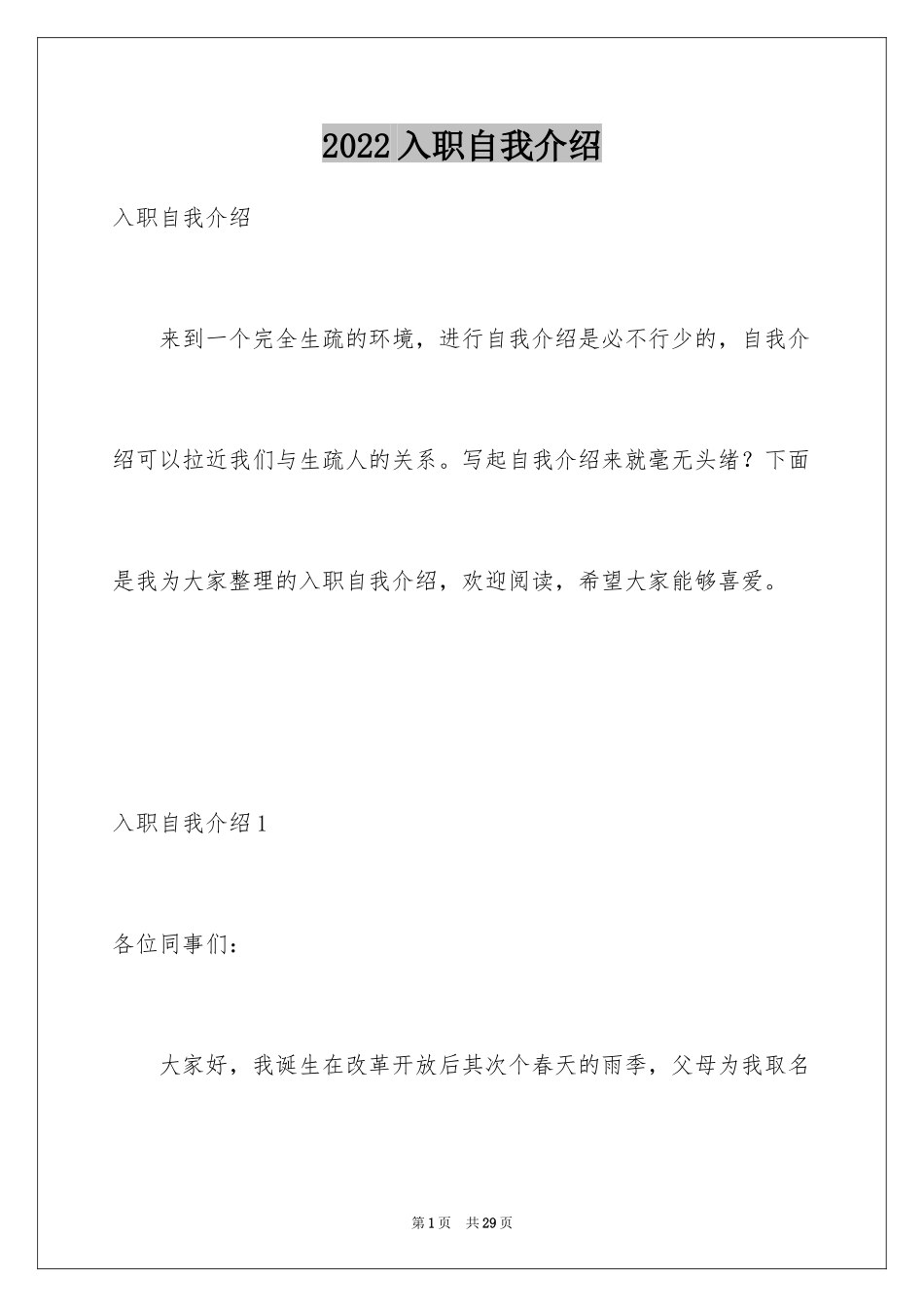 2022入职自我介绍

入职自我介绍

来到一个完全生疏的环境，进行自我介绍是必不行少的，自我介绍可以拉近我们与生疏人的关系。写起自我介绍来就毫无头绪？下面是我为大家整理的入职自我介绍，欢迎阅读，希望大家能够喜爱。

入职自我介绍1

各位同事们：

大家好，我诞生在改革开放后其次个春天的雨季，父母为我取名

第1页 共29页